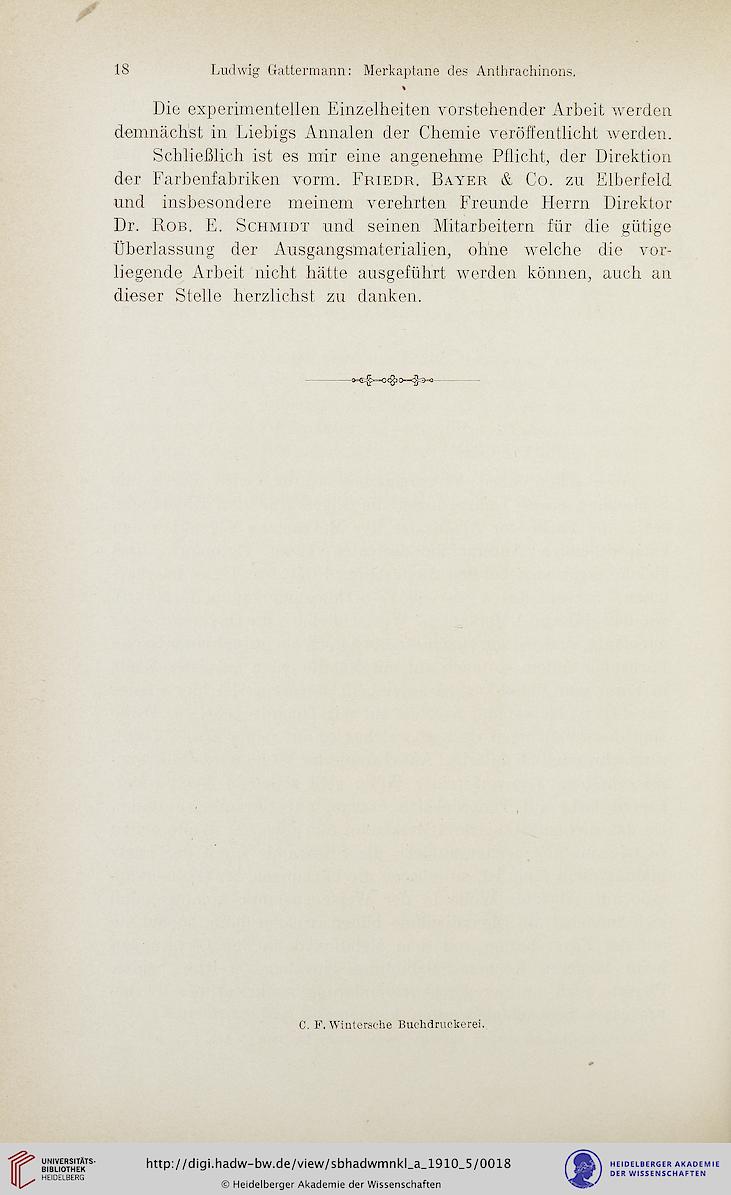 18 Ludwig Gattermann: Merkaptane des Anthrachinons.

Die experimentellen Einzelheiten vorstehender Arbeit werden demnächst in Liebigs Annalen der Chemie veröffentlicht werden.

Schließlich ist es mir eine angenehme Pflicht, der Direktion der Farbenfabriken vorm. Friedr. Bayer & Co. zu Elberfeld und insbesondere meinem verehrten Freunde Herrn Direktor Dr. Rob. E. Schmidt und seinen Mitarbeitern für die gütige Überlassung der Ausgangsmaterialien, ohne welche die vorliegende Arbeit nicht hätte ausgeführt werden können, auch an dieser Stelle herzlichst zu danken.

C. F. Wintersche Buchdruckerei.

UNIVERSITÄTS-BIBLIOTHEK HEIDELBERG

http://digi.hadw-bw.de/view/sbhadwmnkl_a_1910_5/0018

© Heidelberger Akademie der Wissenschaften

HEIDELBERGER AKADEMIE DER WISSENSCHAFTEN